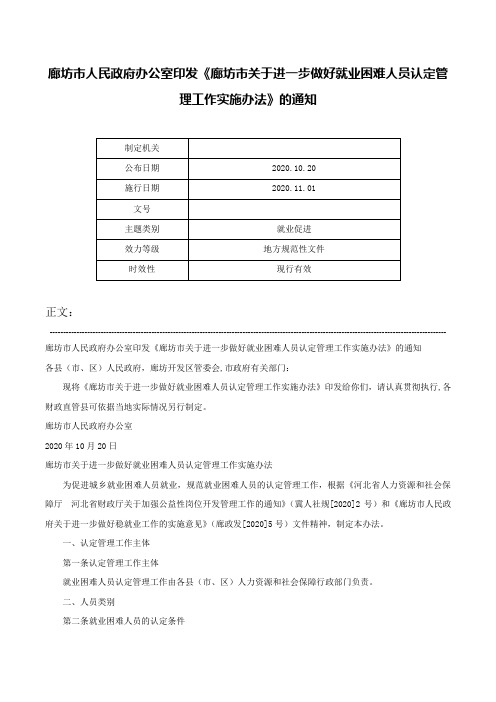 廊坊市人民政府办公室印发《廊坊市关于进一步做好就业困难人员认定管理工作实施办法》的通知

| 制定机关 | |
|---|---|
| 公布日期 | 2020.10.20 |
| 施行日期 | 2020.11.01 |
| 文号 | |
| 主题类别 | 就业促进 |
| 效力等级 | 地方规范性文件 |
| 时效性 | 现行有效 |

正文：

廊坊市人民政府办公室印发《廊坊市关于进一步做好就业困难人员认定管理工作实施办法》的通知

各县（市、区）人民政府、廊坊开发区管委会,市政府有关部门：

现将《廊坊市关于进一步做好就业困难人员认定管理工作实施办法》印发给你们，请认真贯彻执行,各财政直管县可依据当地实际情况另行制定。

廊坊市人民政府办公室

2020年10月20日

廊坊市关于进一步做好就业困难人员认定管理工作实施办法

为促进城乡就业困难人员就业，规范就业困难人员的认定管理工作，根据《河北省人力资源和社会保障厅 河北省财政厅关于加强公益性岗位开发管理工作的通知》（冀人社规[2020]2号）和《廊坊市人民政府关于进一步做好稳就业工作的实施意见》（廊政发[2020]5号）文件精神，制定本办法。

一、认定管理工作主体

第一条认定管理工作主体

就业困难人员认定管理工作由各县（市、区）人力资源和社会保障行政部门负责。

二、人员类别

第二条就业困难人员的认定条件